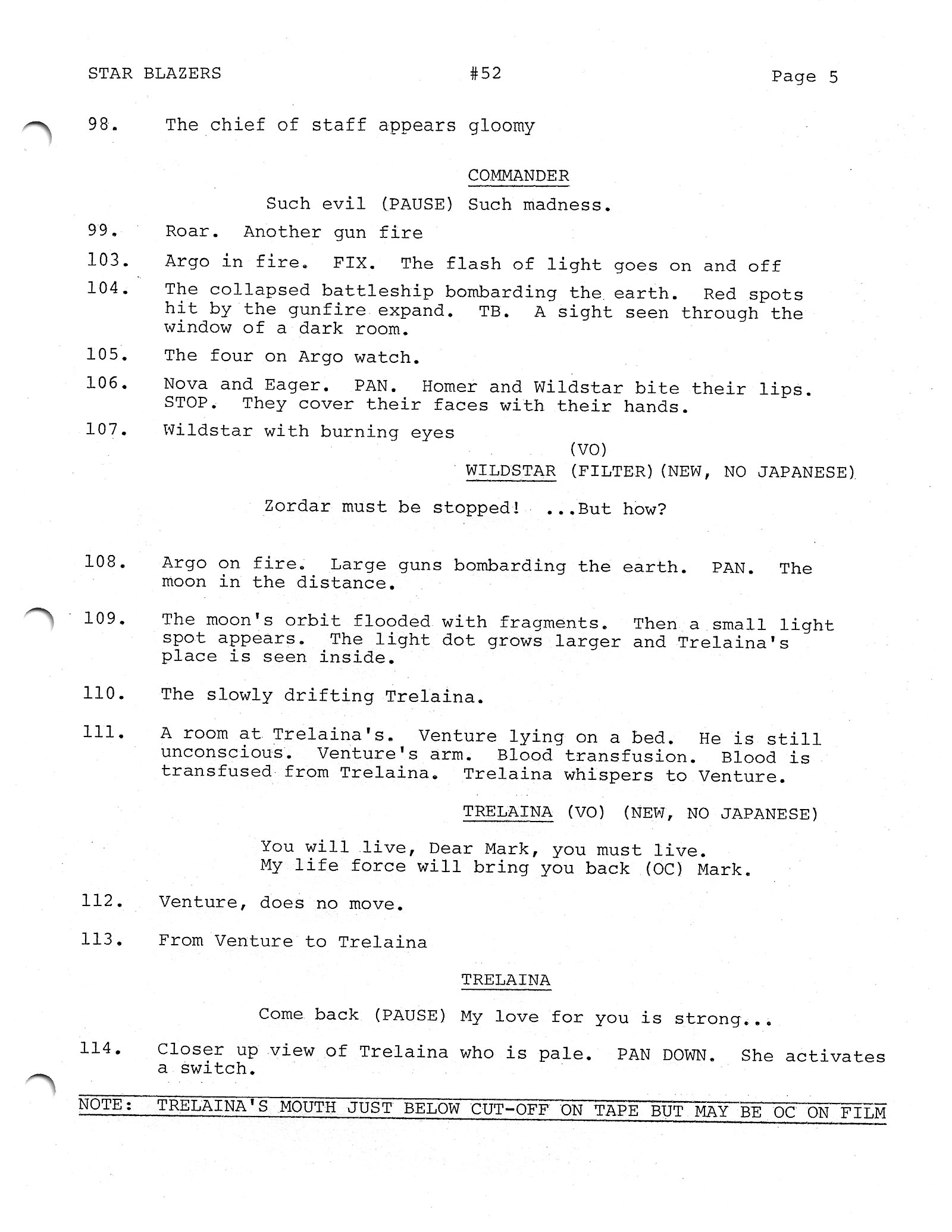 STAR BLAZERS #52 Page 5

98. The chief of staff appears gloomy

COMMANDER

Such evil (PAUSE) Such madness.

99. Roar. Another gun fire

103. Argo in fire. FIX. The flash of light goes on and off

104. The collapsed battleship bombarding the earth. Red spots hit by the gunfire expand. TB. A sight seen through the window of a dark room.

105. The four on Argo watch.

106. Nova and Eager. PAN. Homer and Wildstar bite their lips. STOP. They cover their faces with their hands.

107. Wildstar with burning eyes

(VO)
WILDSTAR (FILTER)(NEW, NO JAPANESE)

Zordar must be stopped! ...But how?

108. Argo on fire. Large guns bombarding the earth. PAN. The moon in the distance.

109. The moon's orbit flooded with fragments. Then a small light spot appears. The light dot grows larger and Trelaina's place is seen inside.

110. The slowly drifting Trelaina.

111. A room at Trelaina's. Venture lying on a bed. He is still unconscious. Venture's arm. Blood transfusion. Blood is transfused from Trelaina. Trelaina whispers to Venture.

TRELAINA (VO) (NEW, NO JAPANESE)

You will live, Dear Mark, you must live.
My life force will bring you back (OC) Mark.

112. Venture, does no move.

113. From Venture to Trelaina

TRELAINA

Come back (PAUSE) My love for you is strong...

114. Closer up view of Trelaina who is pale. PAN DOWN. She activates a switch.

NOTE: TRELAINA'S MOUTH JUST BELOW CUT-OFF ON TAPE BUT MAY BE OC ON FILM